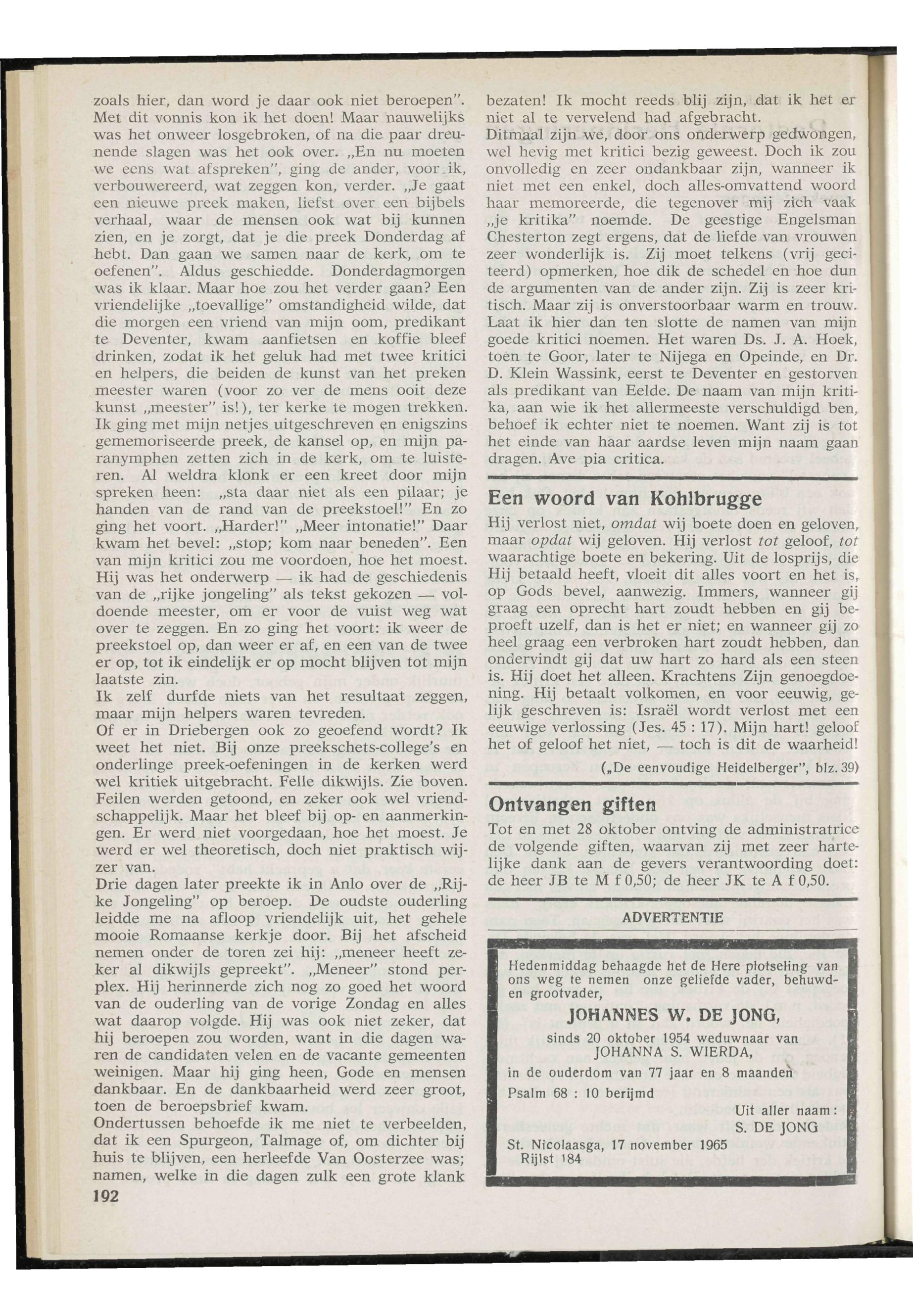 zoals hier, dan word je daar ook niet beroepen". Met dit vonnis kon ik het doen! Maar nauwelijks was het onweer losgebroken, of na die paar dreunende slagen was het ook over. „En nu moeten we eens wat afspreken", ging de ander, voor ik, verbouwereerd, wat zeggen kon, verder. „Je gaat een nieuwe preek maken, liefst over een bijbels verhaal, waar de mensen ook wat bij kunnen zien, en je zorgt, dat je die preek Donderdag af hebt. Dan gaan we samen naar de kerk, om te oefenen". Aldus geschiedde. Donderdagmorgen was ik klaar. Maar hoe zou het verder gaan? Een vriendelijke „toevallige" omstandigheid wilde, dat die morgen een vriend van mijn oom, predikant te Deventer, kwam aanfietsen en koffie bleef drinken, zodat ik het geluk had met twee kritici en helpers, die beiden de kunst van het preken meester waren (voor zo ver de mens ooit deze kunst „meester" is!), ter kerke te mogen trekken. Ik ging met mijn netjes uitgeschreven en enigszins gememoriseerde preek, de kansel op, en mijn paranymphen zetten zich in de kerk, om te luisteren. Al weldra klonk er een kreet door mijn spreken heen: „sta daar niet als een pilaar; je handen van de rand van de preekstoel!" En zo ging het voort. „Harder!" „Meer intonatie!" Daar kwam het bevel: „stop; kom naar beneden". Een van mijn kritici zou me voordoen, hoe het moest. Hij was het onderwerp — ik had de geschiedenis van de „rijke jongeling" als tekst gekozen — voldoende meester, om er voor de vuist weg wat over te zeggen. En zo ging het voort: ik weer de preekstoel op, dan weer er af, en een van de twee er op, tot ik eindelijk er op mocht blijven tot mijn laatste zin.
Ik zelf durfde niets van het resultaat zeggen, maar mijn helpers waren tevreden.
Of er in Driebergen ook zo geoefend wordt? Ik weet het niet. Bij onze preekschets-college's en onderlinge preek-oefeningen in de kerken werd wel kritiek uitgebracht. Felle dikwijls. Zie boven. Feilen werden getoond, en zeker ook wel vriendschappelijk. Maar het bleef bij op- en aanmerkingen. Er werd niet voorgedaan, hoe het moest. Je werd er wel theoretisch, doch niet praktisch wijzer van.
Drie dagen later preekte ik in Anlo over de „Rijke Jongeling" op beroep. De oudste ouderling leidde me na afloop vriendelijk uit, het gehele mooie Romaanse kerkje door. Bij het afscheid nemen onder de toren zei hij: „meneer heeft zeker al dikwijls gepreekt". „Meneer" stond perplex. Hij herinnerde zich nog zo goed het woord van de ouderling van de vorige Zondag en alles wat daarop volgde. Hij was ook niet zeker, dat hij beroepen zou worden, want in die dagen waren de candidaten velen en de vacante gemeenten weinigen. Maar hij ging heen, Gode en mensen dankbaar. En de dankbaarheid werd zeer groot, toen de beroepsbrief kwam.
Ondertussen behoefde ik me niet te verbeelden, dat ik een Spurgeon, Talmage of, om dichter bij huis te blijven, een herleefde Van Oosterzee was; namen, welke in die dagen zulk een grote klank

192

bezaten! Ik mocht reeds blij zijn, dat ik het er niet al te vervelend had afgebracht.
Ditmaal zijn we, door ons onderwerp gedwongen, wel hevig met kritici bezig geweest. Doch ik zou onvolledig en zeer ondankbaar zijn, wanneer ik niet met een enkel, doch alles-omvattend woord haar memoreerde, die tegenover mij zich vaak „je kritika" noemde. De geestige Engelsman Chesterton zegt ergens, dat de liefde van vrouwen zeer wonderlijk is. Zij moet telkens (vrij geciteerd) opmerken, hoe dik de schedel en hoe dun de argumenten van de ander zijn. Zij is zeer kritisch. Maar zij is onverstoorbaar warm en trouw. Laat ik hier dan ten slotte de namen van mijn goede kritici noemen. Het waren Ds. J. A. Hoek, toen te Goor, later te Nijega en Opeinde, en Dr. D. Klein Wassink, eerst te Deventer en gestorven als predikant van Eelde. De naam van mijn kritika, aan wie ik het allermeeste verschuldigd ben, behoef ik echter niet te noemen. Want zij is tot het einde van haar aardse leven mijn naam gaan dragen. Ave pia critica.

Een woord van Kohlbrugge

Hij verlost niet, omdat wij boete doen en geloven, maar opdat wij geloven. Hij verlost tot geloof, tot waarachtige boete en bekering. Uit de losprijs, die Hij betaald heeft, vloeit dit alles voort en het is, op Gods bevel, aanwezig. Immers, wanneer gij graag een oprecht hart zoudt hebben en gij beproeft uzelf, dan is het er niet; en wanneer gij zo heel graag een verbroken hart zoudt hebben, dan ondervindt gij dat uw hart zo hard als een steen is. Hij doet het alleen. Krachtens Zijn genoegdoening. Hij betaalt volkomen, en voor eeuwig, gelijk geschreven is: Israël wordt verlost met een eeuwige verlossing (Jes. 45 : 17). Mijn hart! geloof het of geloof het niet, — toch is dit de waarheid!
(„De eenvoudige Heidelberger", blz. 39)

Ontvangen giften

Tot en met 28 oktober ontving de administratrice de volgende giften, waarvan zij met zeer hartelijke dank aan de gevers verantwoording doet: de heer JB te M f 0,50; de heer JK te A f 0,50.

ADVERTENTIE

Hedenmiddag behaagde het de Here plotseling van ons weg te nemen onze geliefde vader, behuwd- en grootvader,
JOHANNES W. DE JONG,
sinds 20 oktober 1954 weduwnaar van
JOHANNA S. WIERDA,
in de ouderdom van 77 jaar en 8 maanden
Psalm 68 : 10 berijmd
Uit aller naam:
S. DE JONG
St. Nicolaasga, 17 november 1965
Rijlst 184